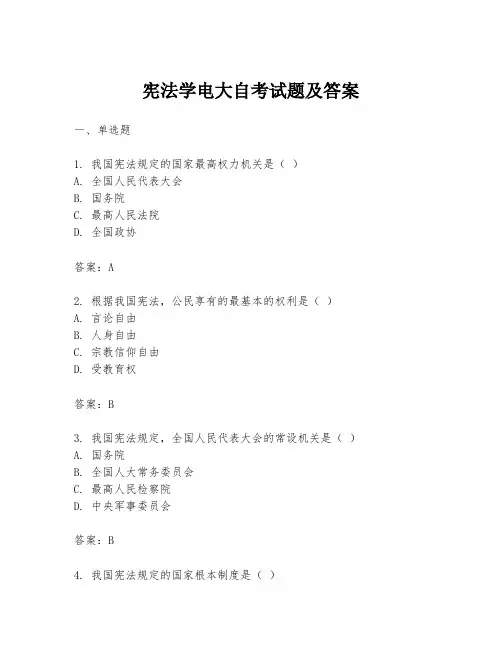 宪法学电大自考试题及答案

一、单选题

1. 我国宪法规定的国家最高权力机关是（ ）
A. 全国人民代表大会
B. 国务院
C. 最高人民法院
D. 全国政协

答案：A

2. 根据我国宪法，公民享有的最基本的权利是（ ）
A. 言论自由
B. 人身自由
C. 宗教信仰自由
D. 受教育权

答案：B

3. 我国宪法规定，全国人民代表大会的常设机关是（ ）
A. 国务院
B. 全国人大常务委员会
C. 最高人民检察院
D. 中央军事委员会

答案：B

4. 我国宪法规定的国家根本制度是（ ）